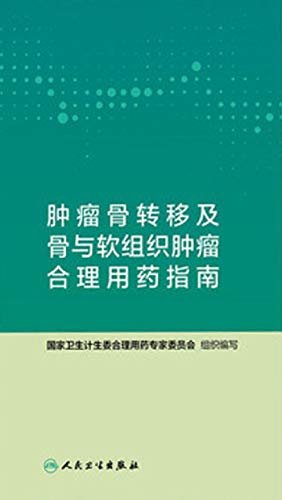 肿瘤骨转移及
骨与软组织肿瘤
合理用药指南

国家卫生计生委合理用药专家委员会 组织编写

人民卫生出版社